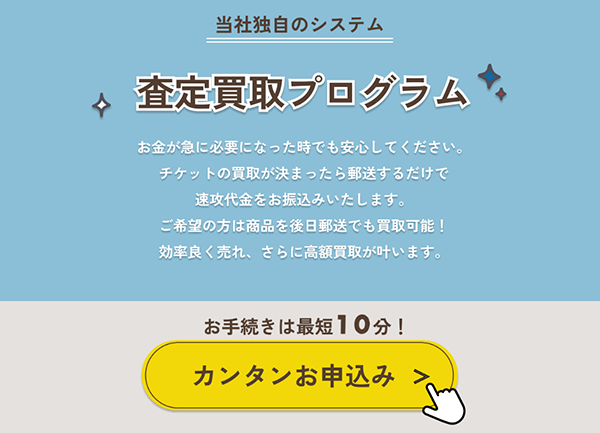 当社独自のシステム

査定買取プログラム

お金が急に必要になった時でも安心してください。
チケットの買取が決まったら郵送するだけで
速攻代金をお振込みいたします。
ご希望の方は商品を後日郵送でも買取可能！
効率良く売れ、さらに高額買取が叶います。

お手続きは最短10分！

カンタンお申込み >